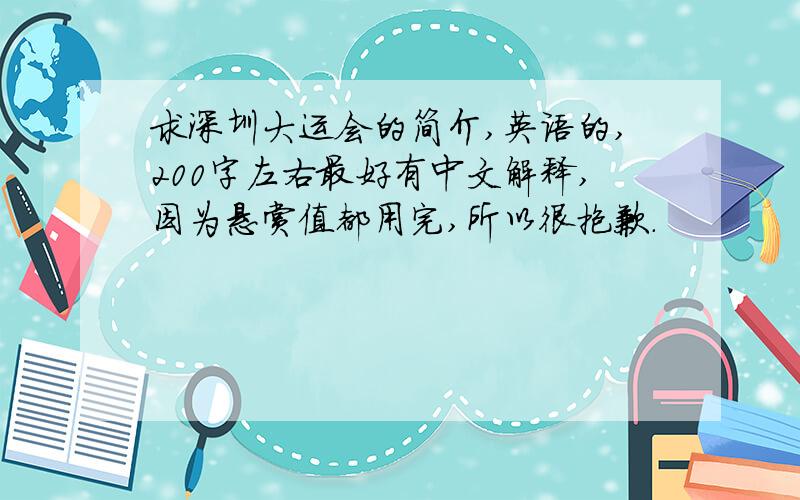 求深圳大运会的简介,英语的,200字左右最好有中文解释,因为悬赏值都用完,所以很抱歉.